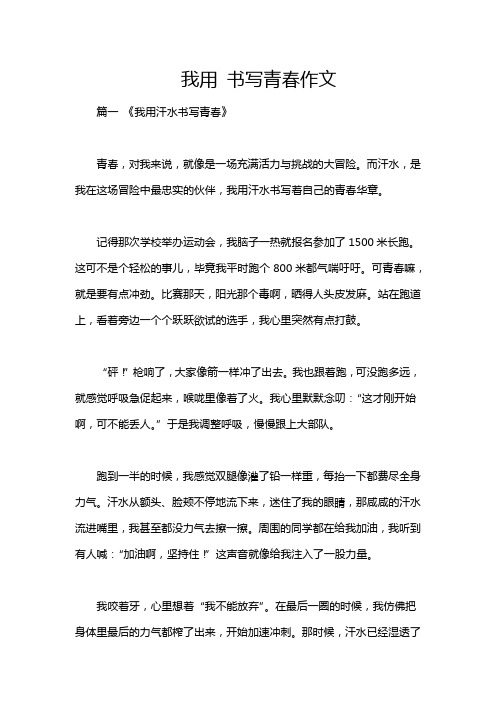 我用 书写青春作文

篇一 《我用汗水书写青春》

青春，对我来说，就像是一场充满活力与挑战的大冒险。而汗水，是我在这场冒险中最忠实的伙伴，我用汗水书写着自己的青春华章。

记得那次学校举办运动会，我脑子一热就报名参加了 1500 米长跑。这可不是个轻松的事儿，毕竟我平时跑个 800 米都气喘吁吁。可青春嘛，就是要有点冲劲。比赛那天，阳光那个毒啊，晒得人头皮发麻。站在跑道上，看着旁边一个个跃跃欲试的选手，我心里突然有点打鼓。

“砰！”枪响了，大家像箭一样冲了出去。我也跟着跑，可没跑多远，就感觉呼吸急促起来，喉咙里像着了火。我心里默默念叨：“这才刚开始啊，可不能丢人。”于是我调整呼吸，慢慢跟上大部队。

跑到一半的时候，我感觉双腿像灌了铅一样重，每抬一下都费尽全身力气。汗水从额头、脸颊不停地流下来，迷住了我的眼睛，那咸咸的汗水流进嘴里，我甚至都没力气去擦一擦。周围的同学都在给我加油，我听到有人喊：“加油啊，坚持住！”这声音就像给我注入了一股力量。

我咬着牙，心里想着“我不能放弃”。在最后一圈的时候，我仿佛把身体里最后的力气都榨了出来，开始加速冲刺。那时候，汗水已经湿透了